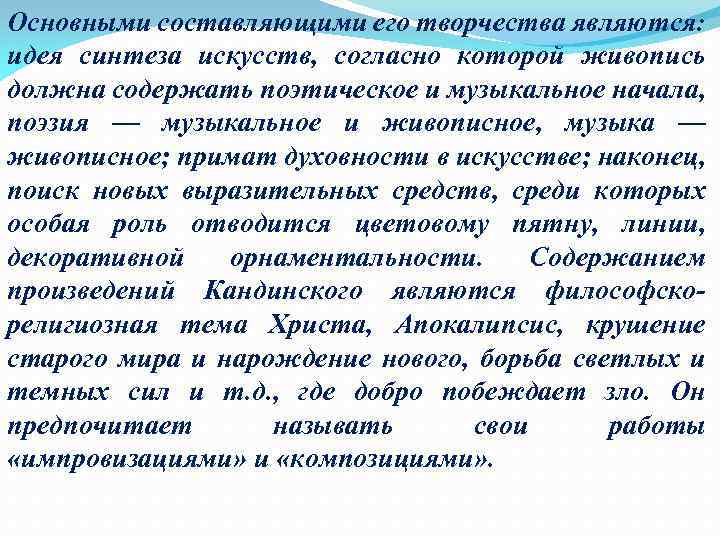 Основными составляющими его творчества являются: идея синтеза искусств, согласно которой живопись должна содержать поэтическое и музыкальное начала, поэзия — музыкальное и живописное, музыка — живописное; примат духовности в искусстве; наконец, поиск новых выразительных средств, среди которых особая роль отводится цветовому пятну, линии, декоративной орнаментальности. Содержанием произведений Кандинского являются философско-религиозная тема Христа, Апокалипсис, крушение старого мира и нарождение нового, борьба светлых и темных сил и т.д., где добро побеждает зло. Он предпочитает называть свои работы «импровизациями» и «композициями».